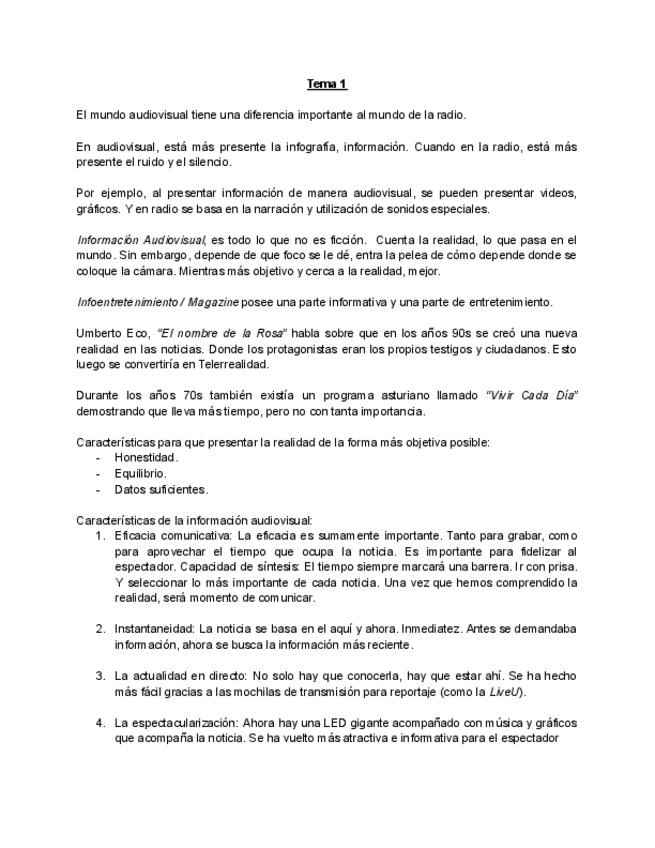 Tema 1

El mundo audiovisual tiene una diferencia importante al mundo de la radio.

En audiovisual, está más presente la infografía, información. Cuando en la radio, está más presente el ruido y el silencio.

Por ejemplo, al presentar información de manera audiovisual, se pueden presentar videos, gráficos. Y en radio se basa en la narración y utilización de sonidos especiales.

Información Audiovisual, es todo lo que no es ficción. Cuenta la realidad, lo que pasa en el mundo. Sin embargo, depende de que foco se le dé, entra la pelea de cómo depende donde se coloque la cámara. Mientras más objetivo y cerca a la realidad, mejor.

Infoentretenimiento / Magazine posee una parte informativa y una parte de entretenimiento.

Umberto Eco, "El nombre de la Rosa" habla sobre que en los años 90s se creó una nueva realidad en las noticias. Donde los protagonistas eran los propios testigos y ciudadanos. Esto luego se convertiría en Telerrealidad.

Durante los años 70s también existía un programa asturiano llamado "Vivir Cada Día" demostrando que lleva más tiempo, pero no con tanta importancia.

Características para que presentar la realidad de la forma más objetiva posible:
- Honestidad.
- Equilibrio.
- Datos suficientes.

Características de la información audiovisual:
1. Eficacia comunicativa: La eficacia es sumamente importante. Tanto para grabar, como para aprovechar el tiempo que ocupa la noticia. Es importante para fidelizar al espectador. Capacidad de síntesis: El tiempo siempre marcará una barrera. Ir con prisa. Y seleccionar lo más importante de cada noticia. Una vez que hemos comprendido la realidad, será momento de comunicar.

2. Instantaneidad: La noticia se basa en el aquí y ahora. Inmediatez. Antes se demandaba información, ahora se busca la información más reciente.

3. La actualidad en directo: No solo hay que conocerla, hay que estar ahí. Se ha hecho más fácil gracias a las mochilas de transmisión para reportaje (como la LiveU).

4. La espectacularización: Ahora hay una LED gigante acompañado con música y gráficos que acompaña la noticia. Se ha vuelto más atractiva e informativa para el espectador